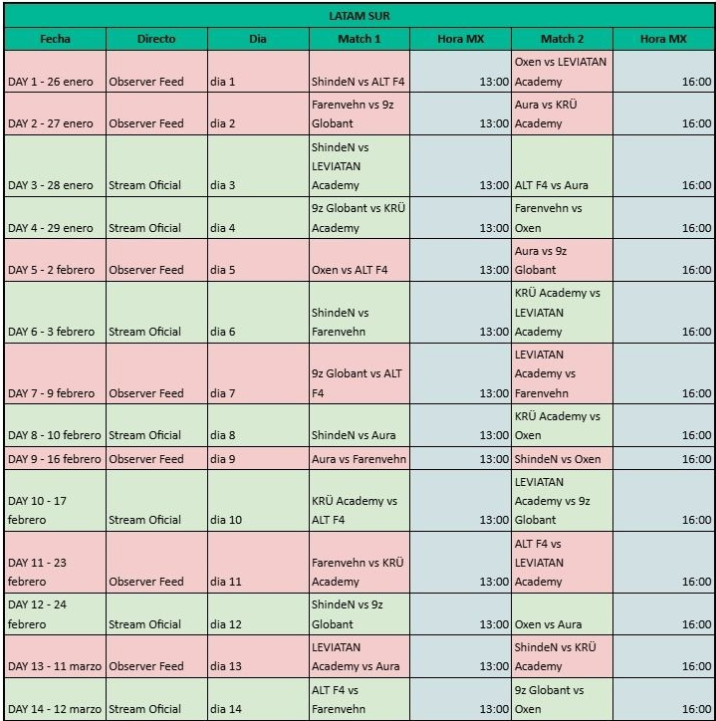 LATAM SUR

| Fecha | Directo | Dia | Match 1 | Hora MX | Match 2 | Hora MX |
|---|---|---|---|---|---|---|
| DAY 1 - 26 enero | Observer Feed | dia 1 | ShindeN vs ALT F4 | 13:00 | Oxen vs LEVIATAN Academy | 16:00 |
| DAY 2 - 27 enero | Observer Feed | dia 2 | Farenvehn vs 9z Globant | 13:00 | Aura vs KRÜ Academy | 16:00 |
| DAY 3 - 28 enero | Stream Oficial | dia 3 | ShindeN vs LEVIATAN Academy | 13:00 | ALT F4 vs Aura | 16:00 |
| DAY 4 - 29 enero | Stream Oficial | dia 4 | 9z Globant vs KRÜ Academy | 13:00 | Farenvehn vs Oxen | 16:00 |
| DAY 5 - 2 febrero | Observer Feed | dia 5 | Oxen vs ALT F4 | 13:00 | Aura vs 9z Globant | 16:00 |
| DAY 6 - 3 febrero | Stream Oficial | dia 6 | ShindeN vs Farenvehn | 13:00 | KRÜ Academy vs LEVIATAN Academy | 16:00 |
| DAY 7 - 9 febrero | Observer Feed | dia 7 | 9z Globant vs ALT F4 | 13:00 | LEVIATAN Academy vs Farenvehn | 16:00 |
| DAY 8 - 10 febrero | Stream Oficial | dia 8 | ShindeN vs Aura | 13:00 | KRÜ Academy vs Oxen | 16:00 |
| DAY 9 - 16 febrero | Observer Feed | dia 9 | Aura vs Farenvehn | 13:00 | ShindeN vs Oxen | 16:00 |
| DAY 10 - 17 febrero | Stream Oficial | dia 10 | KRÜ Academy vs ALT F4 | 13:00 | LEVIATAN Academy vs 9z Globant | 16:00 |
| DAY 11 - 23 febrero | Observer Feed | dia 11 | Farenvehn vs KRÜ Academy | 13:00 | ALT F4 vs LEVIATAN Academy | 16:00 |
| DAY 12 - 24 febrero | Stream Oficial | dia 12 | ShindeN vs 9z Globant | 13:00 | Oxen vs Aura | 16:00 |
| DAY 13 - 11 marzo | Observer Feed | dia 13 | LEVIATAN Academy vs Aura | 13:00 | ShindeN vs KRÜ Academy | 16:00 |
| DAY 14 - 12 marzo | Stream Oficial | dia 14 | ALT F4 vs Farenvehn | 13:00 | 9z Globant vs Oxen | 16:00 |